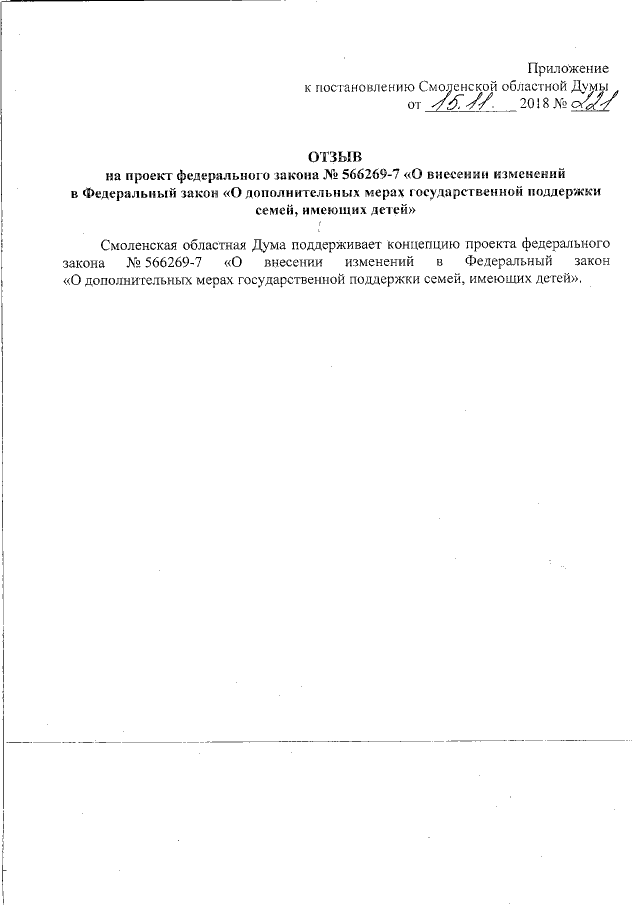 Приложение
к постановлению Смоленской областной Думы
от 15.11. 2018 № 221

ОТЗЫВ
на проект федерального закона № 566269-7 «О внесении изменений в Федеральный закон «О дополнительных мерах государственной поддержки семей, имеющих детей»

Смоленская областная Дума поддерживает концепцию проекта федерального закона № 566269-7 «О внесении изменений в Федеральный закон «О дополнительных мерах государственной поддержки семей, имеющих детей».